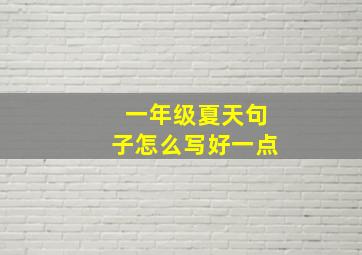 一年级夏天句子怎么写好一点